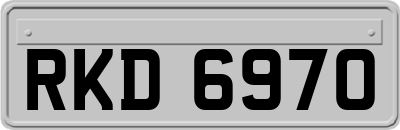 RKD 6970